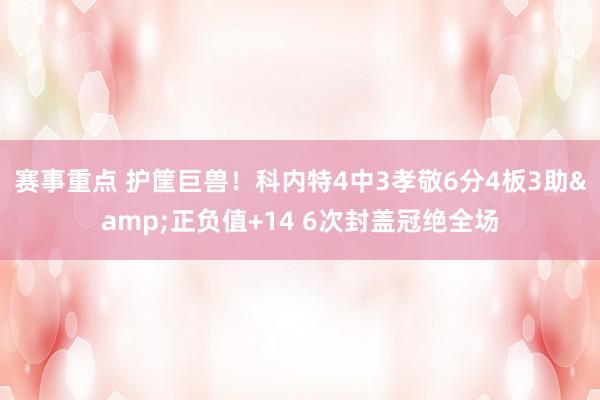 赛事重点 护筐巨兽！科内特4中3孝敬6分4板3助&amp;正负值+14 6次封盖冠绝全场